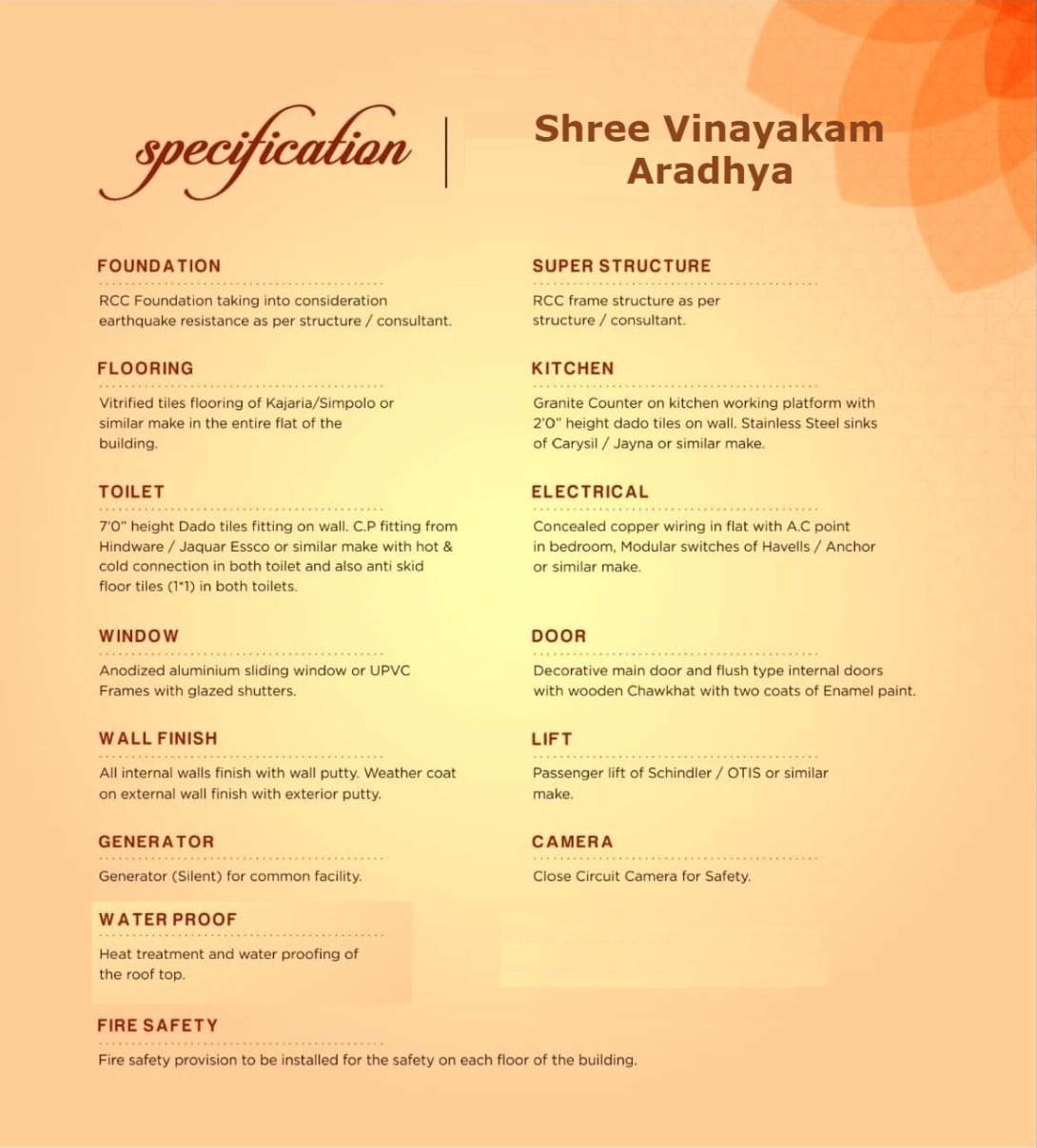 specification

Shree Vinayakam Aradhya

FOUNDATION

RCC Foundation taking into consideration earthquake resistance as per structure / consultant.

FLOORING

Vitrified tiles flooring of Kajaria/Simpolo or similar make in the entire flat of the building.

TOILET

7'0" height Dado tiles fitting on wall. C.P fitting from Hindware / Jaquar Essco or similar make with hot & cold connection in both toilet and also anti skid floor tiles (1*1) in both toilets.

WINDOW

Anodized aluminium sliding window or UPVC Frames with glazed shutters.

WALL FINISH

All internal walls finish with wall putty. Weather coat on external wall finish with exterior putty.

GENERATOR

Generator (Silent) for common facility.

WATER PROOF

Heat treatment and water proofing of the roof top.

SUPER STRUCTURE

RCC frame structure as per structure / consultant.

KITCHEN

Granite Counter on kitchen working platform with 2'0" height dado tiles on wall. Stainless Steel sinks of Carysil / Jayna or similar make.

ELECTRICAL

Concealed copper wiring in flat with A.C point in bedroom, Modular switches of Havells / Anchor or similar make.

DOOR

Decorative main door and flush type internal doors with wooden Chawkhat with two coats of Enamel paint.

LIFT

Passenger lift of Schindler / OTIS or similar make.

CAMERA

Close Circuit Camera for Safety.

FIRE SAFETY

Fire safety provision to be installed for the safety on each floor of the building.